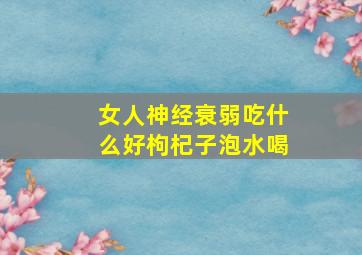 女人神经衰弱吃什么好枸杞子泡水喝